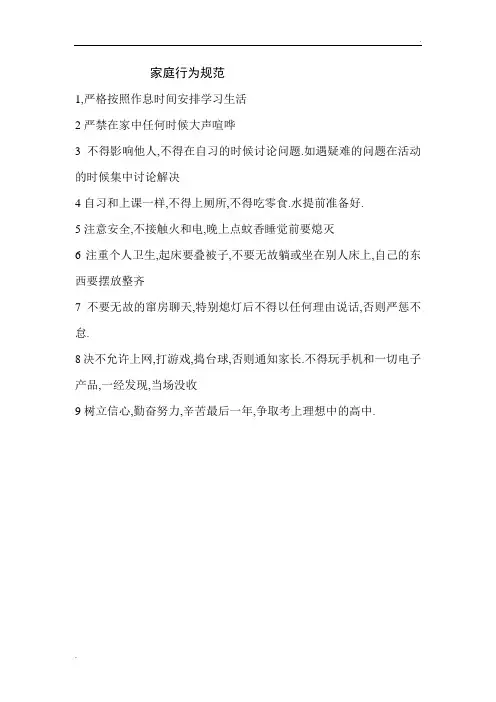 家庭行为规范

1,严格按照作息时间安排学习生活

2 严禁在家中任何时候大声喧哗

3 不得影响他人,不得在自习的时候讨论问题.如遇疑难的问题在活动的时候集中讨论解决

4 自习和上课一样,不得上厕所,不得吃零食.水提前准备好.

5 注意安全,不接触火和电,晚上点蚊香睡觉前要熄灭

6 注重个人卫生,起床要叠被子,不要无故躺或坐在别人床上,自己的东西要摆放整齐

7 不要无故的窜房聊天,特别熄灯后不得以任何理由说话,否则严惩不怠.

8 决不允许上网,打游戏,捣台球,否则通知家长.不得玩手机和一切电子产品,一经发现,当场没收

9 树立信心,勤奋努力,辛苦最后一年,争取考上理想中的高中.